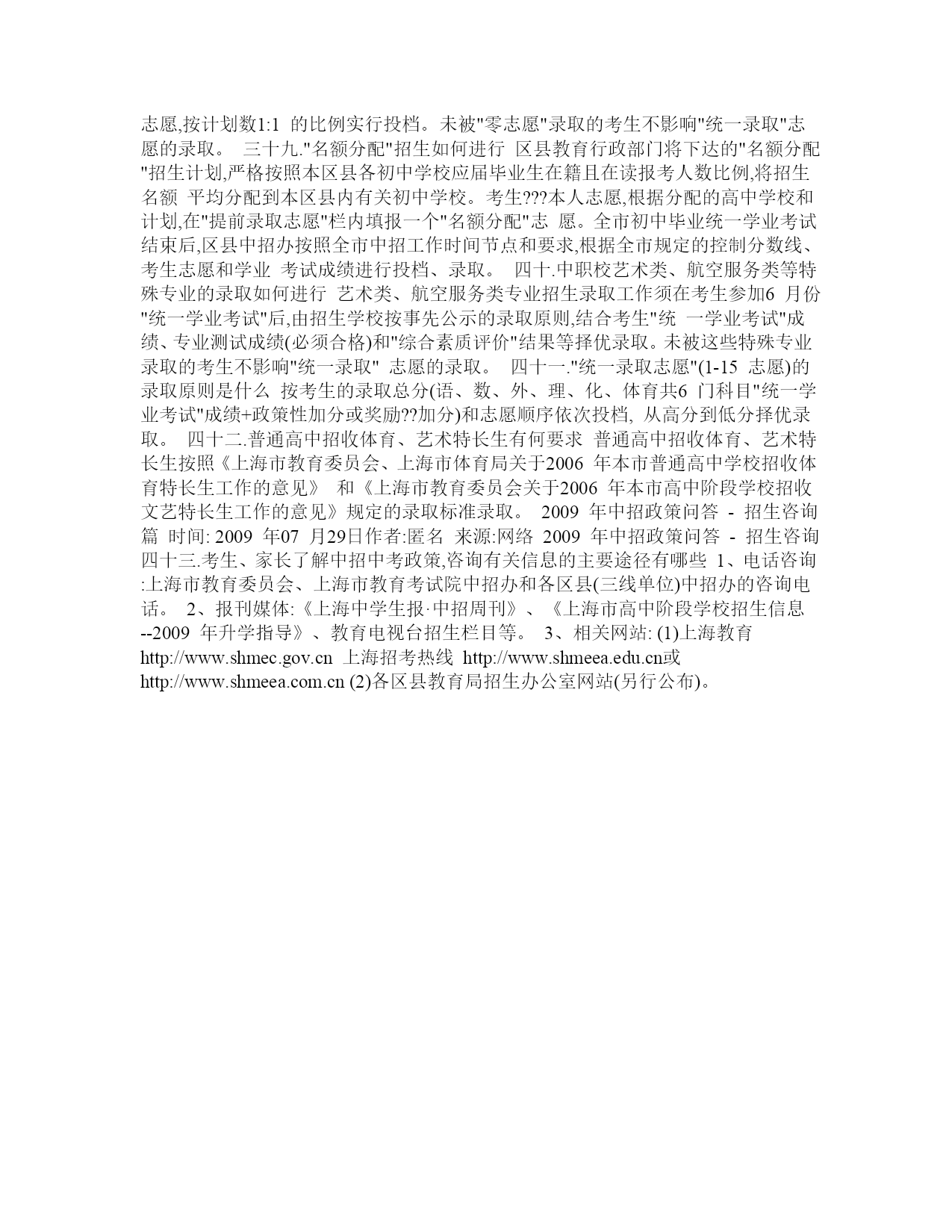 志愿,按计划数1:1 的比例实行投档。未被"零志愿"录取的考生不影响"统一录取"志愿的录取。 三十九."名额分配"招生如何进行 区县教育行政部门将下达的"名额分配"招生计划,严格按照本区县各初中学校应届毕业生在籍且在读报考人数比例,将招生名额 平均分配到本区县内有关初中学校。考生???本人志愿,根据分配的高中学校和计划,在"提前录取志愿"栏内填报一个"名额分配"志 愿。全市初中毕业统一学业考试结束后,区县中招办按照全市中招工作时间节点和要求,根据全市规定的控制分数线、考生志愿和学业 考试成绩进行投档、录取。 四十.中职校艺术类、航空服务类等特殊专业的录取如何进行 艺术类、航空服务类专业招生录取工作须在考生参加6 月份"统一学业考试"后,由招生学校按事先公示的录取原则,结合考生"统 一学业考试"成绩、专业测试成绩(必须合格)和"综合素质评价"结果等择优录取。未被这些特殊专业录取的考生不影响"统一录取" 志愿的录取。 四十一."统一录取志愿"(1-15 志愿)的录取原则是什么 按考生的录取总分(语、数、外、理、化、体育共6 门科目"统一学业考试"成绩+政策性加分或奖励??加分)和志愿顺序依次投档, 从高分到低分择优录取。 四十二.普通高中招收体育、艺术特长生有何要求 普通高中招收体育、艺术特长生按照《上海市教育委员会、上海市体育局关于2006 年本市普通高中学校招收体育特长生工作的意见》 和《上海市教育委员会关于2006 年本市高中阶段学校招收文艺特长生工作的意见》规定的录取标准录取。 2009 年中招政策问答 - 招生咨询篇 时间: 2009 年07 月29日作者:匿名 来源:网络 2009 年中招政策问答 - 招生咨询 四十三.考生、家长了解中招中考政策,咨询有关信息的主要途径有哪些 1、电话咨询:上海市教育委员会、上海市教育考试院中招办和各区县(三线单位)中招办的咨询电话。 2、报刊媒体:《上海中学生报·中招周刊》、《上海市高中阶段学校招生信息--2009 年升学指导》、教育电视台招生栏目等。 3、相关网站: (1)上海教育 http://www.shmec.gov.cn 上海招考热线 http://www.shmeea.edu.cn或 http://www.shmeea.com.cn (2)各区县教育局招生办公室网站(另行公布)。